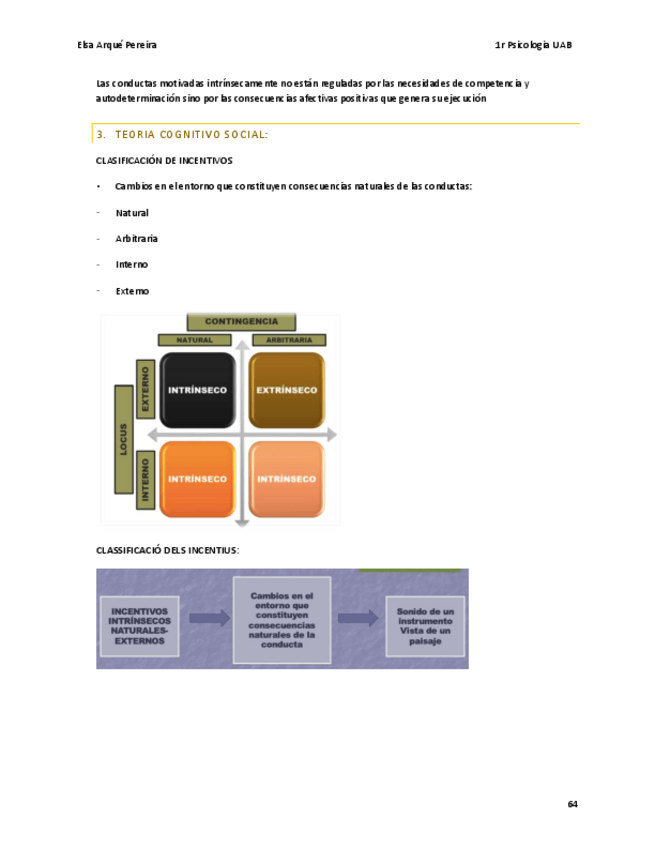 Elsa Arqué Pereira

1r Psicologia UAB

Las conductas motivadas intrínsecamente no están reguladas por las necesidades de competencia y autodeterminación sino por las consecuencias afectivas positivas que genera su ejecución

3. TEORIA COGNITIVO SOCIAL:

CLASIFICACIÓN DE INCENTIVOS

• Cambios en el entorno que constituyen consecuencias naturales de las conductas:

- Natural

- Arbitraria

- Interno

- Externo

CONTINGENCIA

NATURAL

ARBITRARIA

LOCUS

EXTERNO

INTERNO

INTRÍNSECO

EXTRÍNSECO

INTRÍNSECO

INTRÍNSECO

CLASSIFICACIÓ DELS INCENTIUS:

INCENTIVOS INTRÍNSECOS NATURALES-EXTERNOS

Cambios en el entorno que constituyen consecuencias naturales de la conducta

Sonido de un instrumento Vista de un paisaje

64